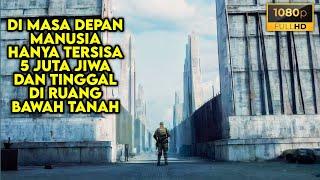 DI MASA DEPAN MANUSIA HANYA TERSISA 5 JUTA JIWA DAN TINGGAL DI RUANG BAWAH TANAH

1080p
FULL HD